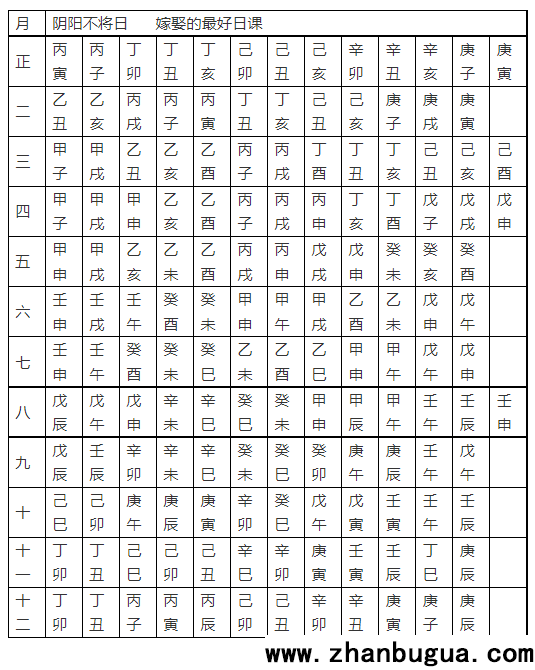 | 月 | 阴阳不将日　　嫁娶的最好日课 | | | | | | | | | | | | |
|---|---|---|---|---|---|---|---|---|---|---|---|---|---|
| 正 | 丙寅 | 丙子 | 丁卯 | 丁丑 | 丁亥 | 己卯 | 己丑 | 己亥 | 辛卯 | 辛丑 | 辛亥 | 庚子 | 庚寅 |
| 二 | 乙丑 | 乙亥 | 丙戌 | 丙子 | 丙寅 | 丁丑 | 丁亥 | 己丑 | 己亥 | 庚子 | 庚戌 | 庚寅 | |
| 三 | 甲子 | 甲戌 | 乙丑 | 乙亥 | 乙酉 | 丙子 | 丙戌 | 丁酉 | 丁丑 | 丁亥 | 己丑 | 己亥 | 己酉 |
| 四 | 甲子 | 甲戌 | 甲申 | 乙亥 | 乙酉 | 丙子 | 丙戌 | 丙申 | 丁亥 | 丁酉 | 戊子 | 戊戌 | 戊申 |
| 五 | 甲申 | 甲戌 | 乙亥 | 乙未 | 乙酉 | 丙戌 | 丙申 | 戊戌 | 戊申 | 癸未 | 癸亥 | 癸酉 | |
| 六 | 壬申 | 壬戌 | 壬午 | 癸酉 | 癸未 | 甲申 | 甲午 | 甲戌 | 乙酉 | 乙未 | 戊申 | 戊午 | |
| 七 | 壬申 | 壬午 | 癸酉 | 癸未 | 癸巳 | 乙未 | 乙酉 | 乙巳 | 甲申 | 甲午 | 戊午 | 戊申 | |
| 八 | 戊辰 | 戊午 | 戊申 | 辛未 | 辛巳 | 癸巳 | 癸未 | 甲申 | 甲辰 | 甲午 | 壬午 | 壬辰 | 壬申 |
| 九 | 戊辰 | 壬辰 | 辛卯 | 辛未 | 辛巳 | 癸未 | 癸巳 | 癸卯 | 庚午 | 庚辰 | 壬午 | 戊午 | |
| 十 | 己巳 | 己卯 | 庚午 | 庚辰 | 庚寅 | 辛卯 | 癸巳 | 戊午 | 戊寅 | 壬寅 | 壬午 | 壬辰 | |
| 十一 | 丁卯 | 丁丑 | 己巳 | 己卯 | 己丑 | 辛巳 | 辛卯 | 庚寅 | 壬寅 | 壬辰 | 丁巳 | 庚辰 | |
| 十二 | 丁卯 | 丁丑 | 丙子 | 丙寅 | 丙辰 | 己卯 | 己丑 | 辛卯 | 辛丑 | 庚寅 | 庚子 | 庚辰 | |

www.zhanbugua.com